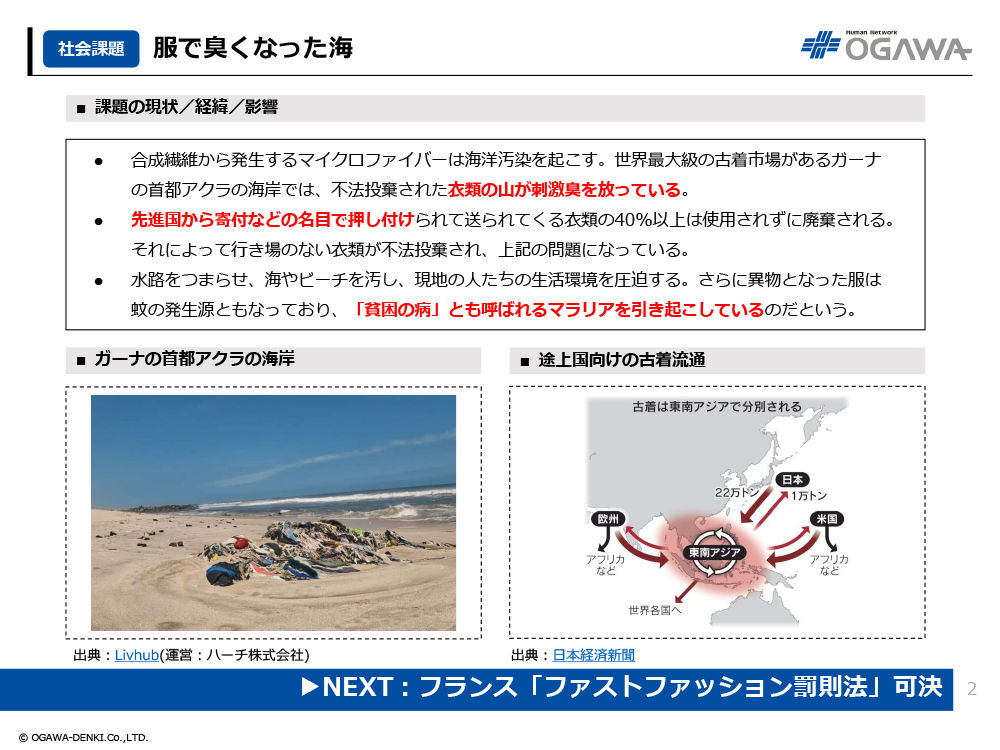 社会課題 服で臭くなった海

Human Network OGAWA

■ 課題の現状／経緯／影響

• 合成繊維から発生するマイクロファイバーは海洋汚染を起こす。世界最大級の古着市場があるガーナの首都アクラの海岸では、不法投棄された衣類の山が刺激臭を放っている。
• 先進国から寄付などの名目で押し付けられて送られてくる衣類の40%以上は使用されずに廃棄される。それによって行き場のない衣類が不法投棄され、上記の問題になっている。
• 水路をつまらせ、海やビーチを汚し、現地の人たちの生活環境を圧迫する。さらに異物となった服は蚊の発生源ともなっており、「貧困の病」とも呼ばれるマラリアを引き起こしているのだという。

■ ガーナの首都アクラの海岸

出典：Livhub(運営：ハーチ株式会社)

■ 途上国向けの古着流通

古着は東南アジアで分別される
日本
22万トン
1万トン
欧州
米国
東南アジア
アフリカなど
アフリカなど
世界各国へ

出典：日本経済新聞

▶NEXT：フランス「ファストファッション罰則法」可決

2

© OGAWA-DENKI.Co.,LTD.